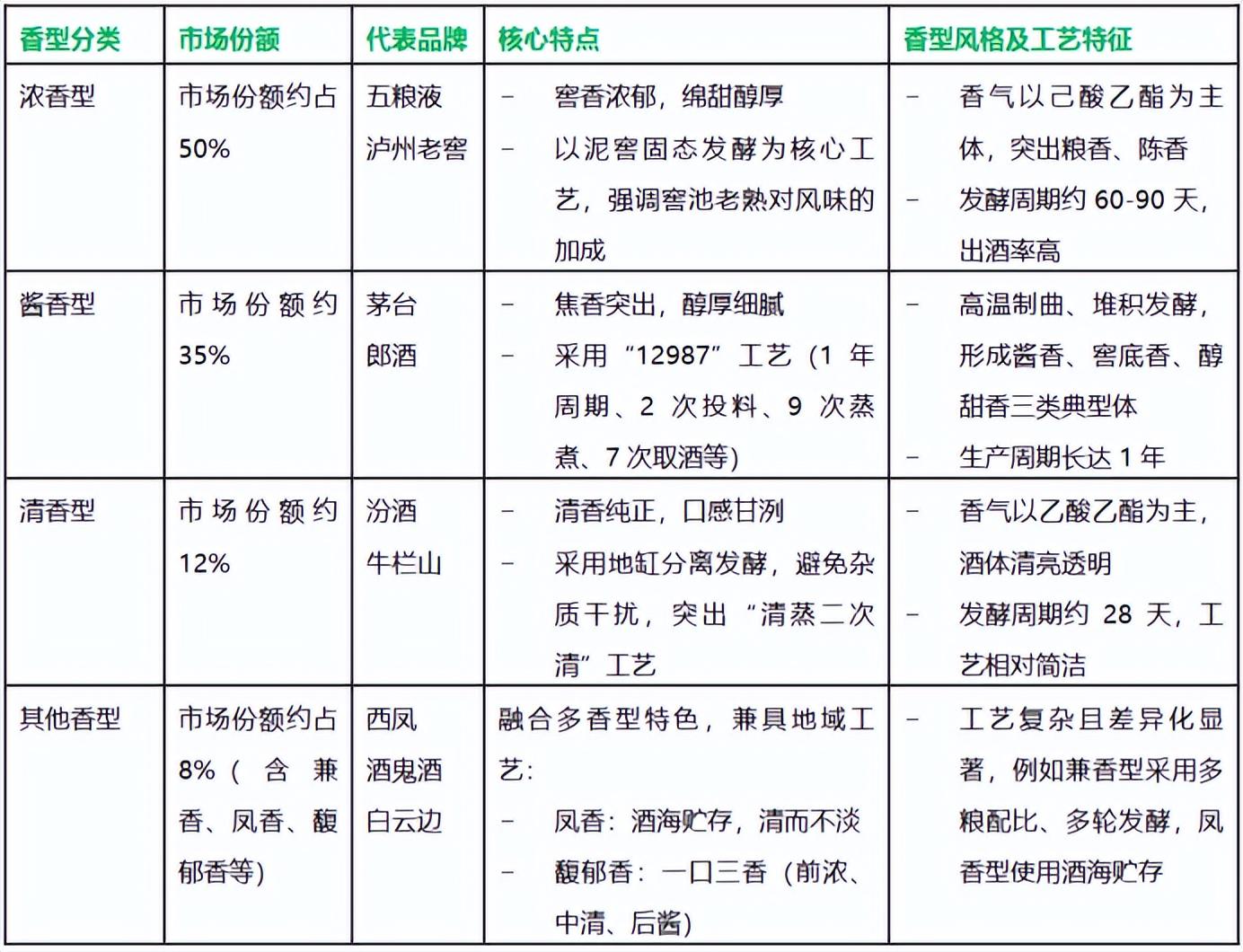 | 香型分类 | 市场份额 | 代表品牌 | 核心特点 | 香型风格及工艺特征 |
|---|---|---|---|---|
| 浓香型 | 市场份额约占50% | 五粮液 泸州老窖 | - 窖香浓郁，绵甜醇厚 - 以泥窖固态发酵为核心工艺，强调窖池老熟对风味的加成 | - 香气以己酸乙酯为主体，突出粮香、陈香 - 发酵周期约60-90天，出酒率高 |
| 酱香型 | 市场份额约35% | 茅台 郎酒 | - 焦香突出，醇厚细腻 - 采用“12987”工艺（1年周期、2次投料、9次蒸煮、7次取酒等） | - 高温制曲、堆积发酵，形成酱香、窖底香、醇甜香三类典型体 - 生产周期长达1年 |
| 清香型 | 市场份额约12% | 汾酒 牛栏山 | - 清香纯正，口感甘洌 - 采用地缸分离发酵，避免杂质干扰，突出“清蒸二次清”工艺 | - 香气以乙酸乙酯为主，酒体清亮透明 - 发酵周期约28天，工艺相对简洁 |
| 其他香型 | 市场份额约占8%（含兼香、凤香、馥郁香等） | 西凤 酒鬼酒 白云边 | 融合多香型特色，兼具地域工艺： - 凤香：酒海贮存，清而不淡 - 馥郁香：一口三香（前浓、中清、后酱） | - 工艺复杂且差异化显著，例如兼香型采用多粮配比、多轮发酵，凤香型使用酒海贮存 |